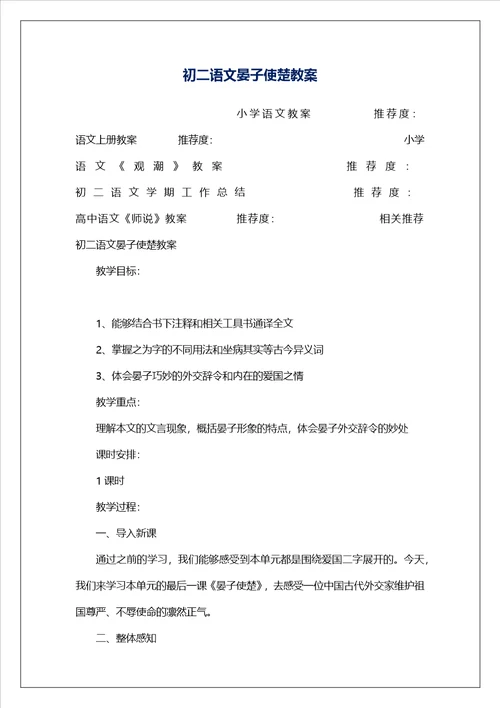 初二语文晏子使楚教案

小学语文教案 推荐度：

语文上册教案 推荐度： 小学

语文《观潮》教案 推荐度：

初二语文学期工作总结 推荐度：

高中语文《师说》教案 推荐度： 相关推荐

初二语文晏子使楚教案

教学目标：

1、能够结合书下注释和相关工具书通译全文

2、掌握之为字的不同用法和坐病其实等古今异义词

3、体会晏子巧妙的外交辞令和内在的爱国之情

教学重点：

理解本文的文言现象，概括晏子形象的特点，体会晏子外交辞令的妙处

课时安排：

1 课时

教学过程：

一、导入新课

通过之前的学习，我们能够感受到本单元都是围绕爱国二字展开的。今天，我们来学习本单元的最后一课《晏子使楚》，去感受一位中国古代外交家维护祖国尊严、不辱使命的凛然正气。

二、整体感知